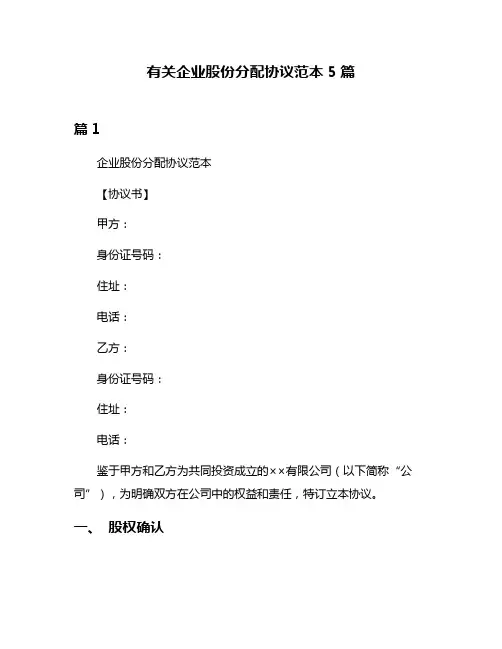 有关企业股份分配协议范本 5 篇

篇 1

企业股份分配协议范本

【协议书】

甲方：

身份证号码：

住址：

电话：

乙方：

身份证号码：

住址：

电话：

鉴于甲方和乙方为共同投资成立的××有限公司（以下简称“公司”），为明确双方在公司中的权益和责任，特订立本协议。

一、 股权确认